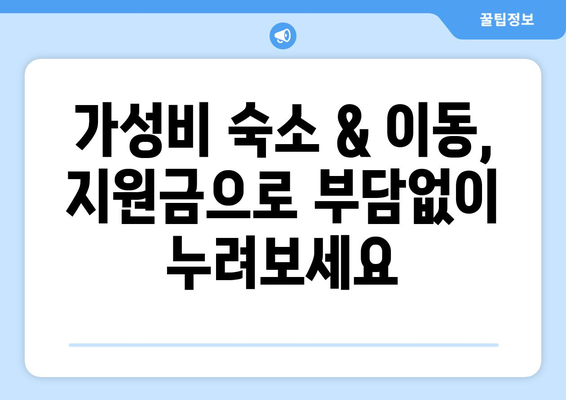 꿀팁정보

가성비 숙소 & 이동, 지원금으로 부담없이 누려보세요